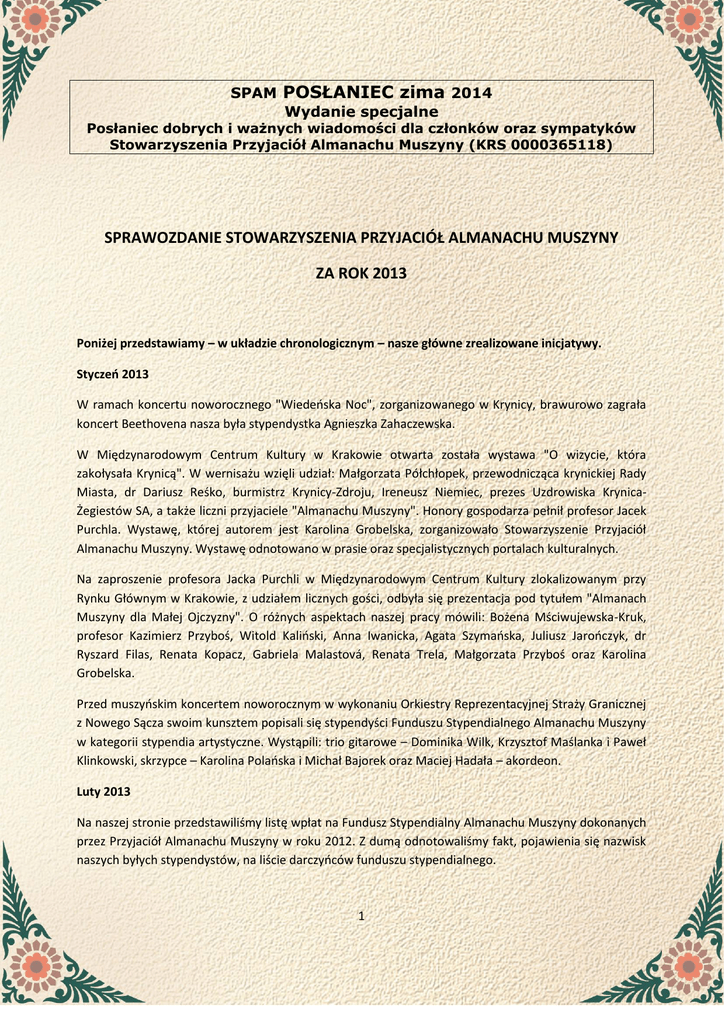 SPAM POSŁANIEC zima 2014
Wydanie specjalne
Posłaniec dobrych i ważnych wiadomości dla członków oraz sympatyków Stowarzyszenia Przyjaciół Almanachu Muszyny (KRS 0000365118)

SPRAWOZDANIE STOWARZYSZENIA PRZYJACIÓŁ ALMANACHU MUSZYNY

ZA ROK 2013

Poniżej przedstawiamy – w układzie chronologicznym – nasze główne zrealizowane inicjatywy.

Styczeń 2013

W ramach koncertu noworocznego "Wiedeńska Noc", zorganizowanego w Krynicy, brawurowo zagrała koncert Beethovena nasza była stypendystka Agnieszka Zahaczewska.

W Międzynarodowym Centrum Kultury w Krakowie otwarta została wystawa "O wizycie, która zakołysała Krynicą". W wernisażu wzięli udział: Małgorzata Półchłopek, przewodnicząca krynickiej Rady Miasta, dr Dariusz Reśko, burmistrz Krynicy-Zdroju, Ireneusz Niemiec, prezes Uzdrowiska Krynica-Żegiestów SA, a także liczni przyjaciele "Almanachu Muszyny". Honory gospodarza pełnił profesor Jacek Purchla. Wystawę, której autorem jest Karolina Grobelska, zorganizowało Stowarzyszenie Przyjaciół Almanachu Muszyny. Wystawę odnotowano w prasie oraz specjalistycznych portalach kulturalnych.

Na zaproszenie profesora Jacka Purchli w Międzynarodowym Centrum Kultury zlokalizowanym przy Rynku Głównym w Krakowie, z udziałem licznych gości, odbyła się prezentacja pod tytułem "Almanach Muszyny dla Małej Ojczyzny". O różnych aspektach naszej pracy mówili: Bożena Mściwujewska-Kruk, profesor Kazimierz Przyboś, Witold Kaliński, Anna Iwanicka, Agata Szymańska, Juliusz Jarończyk, dr Ryszard Filas, Renata Kopacz, Gabriela Malastová, Renata Trela, Małgorzata Przyboś oraz Karolina Grobelska.

Przed muszyńskim koncertem noworocznym w wykonaniu Orkiestry Reprezentacyjnej Straży Granicznej z Nowego Sącza swoim kunsztem popisali się stypendyści Funduszu Stypendialnego Almanachu Muszyny w kategorii stypendia artystyczne. Wystąpili: trio gitarowe – Dominika Wilk, Krzysztof Maślanka i Paweł Klinkowski, skrzypce – Karolina Polańska i Michał Bajorek oraz Maciej Hadała – akordeon.

Luty 2013

Na naszej stronie przedstawiliśmy listę wpłat na Fundusz Stypendialny Almanachu Muszyny dokonanych przez Przyjaciół Almanachu Muszyny w roku 2012. Z dumą odnotowaliśmy fakt, pojawienia się nazwisk naszych byłych stypendystów, na liście darczyńców funduszu stypendialnego.

1